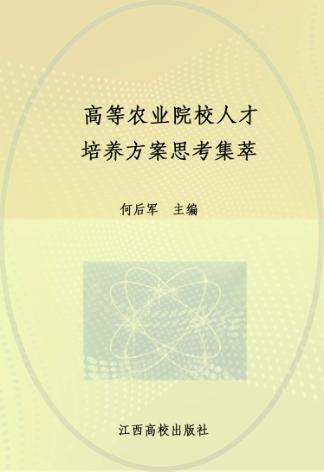 高等农业院校人才
培养方案思考集萃

何后军　主编

江西高校出版社